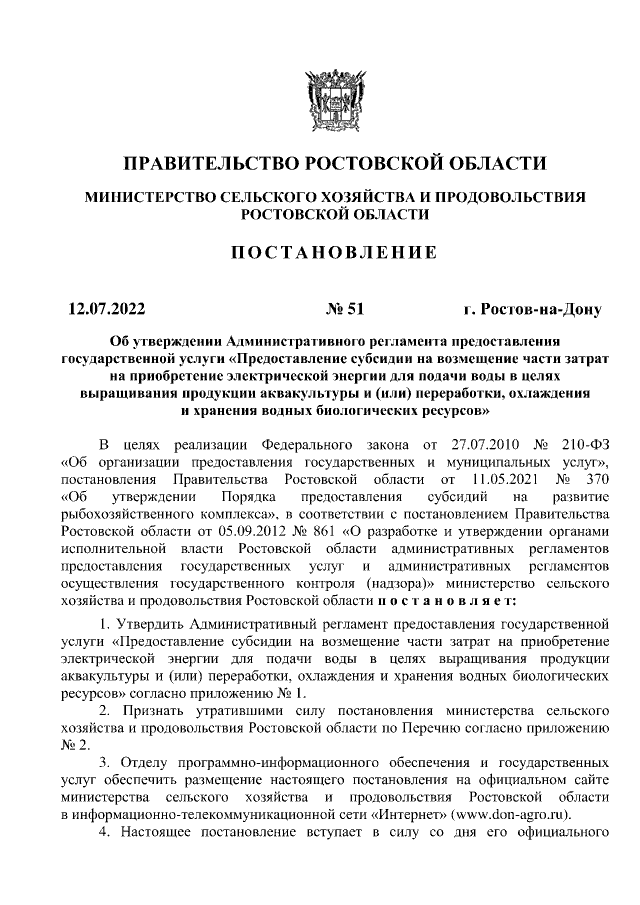 ПРАВИТЕЛЬСТВО РОСТОВСКОЙ ОБЛАСТИ

МИНИСТЕРСТВО СЕЛЬСКОГО ХОЗЯЙСТВА И ПРОДОВОЛЬСТВИЯ РОСТОВСКОЙ ОБЛАСТИ

ПОСТАНОВЛЕНИЕ

12.07.2022 № 51 г. Ростов-на-Дону

Об утверждении Административного регламента предоставления государственной услуги «Предоставление субсидии на возмещение части затрат на приобретение электрической энергии для подачи воды в целях выращивания продукции аквакультуры и (или) переработки, охлаждения и хранения водных биологических ресурсов»

В целях реализации Федерального закона от 27.07.2010 № 210-ФЗ «Об организации предоставления государственных и муниципальных услуг», постановления Правительства Ростовской области от 11.05.2021 № 370 «Об утверждении Порядка предоставления субсидий на развитие рыбохозяйственного комплекса», в соответствии с постановлением Правительства Ростовской области от 05.09.2012 № 861 «О разработке и утверждении органами исполнительной власти Ростовской области административных регламентов предоставления государственных услуг и административных регламентов осуществления государственного контроля (надзора)» министерство сельского хозяйства и продовольствия Ростовской области постановляет:

1. Утвердить Административный регламент предоставления государственной услуги «Предоставление субсидии на возмещение части затрат на приобретение электрической энергии для подачи воды в целях выращивания продукции аквакультуры и (или) переработки, охлаждения и хранения водных биологических ресурсов» согласно приложению № 1.

2. Признать утратившими силу постановления министерства сельского хозяйства и продовольствия Ростовской области по Перечню согласно приложению № 2.

3. Отделу программно-информационного обеспечения и государственных услуг обеспечить размещение настоящего постановления на официальном сайте министерства сельского хозяйства и продовольствия Ростовской области в информационно-телекоммуникационной сети «Интернет» (www.don-agro.ru).

4. Настоящее постановление вступает в силу со дня его официального